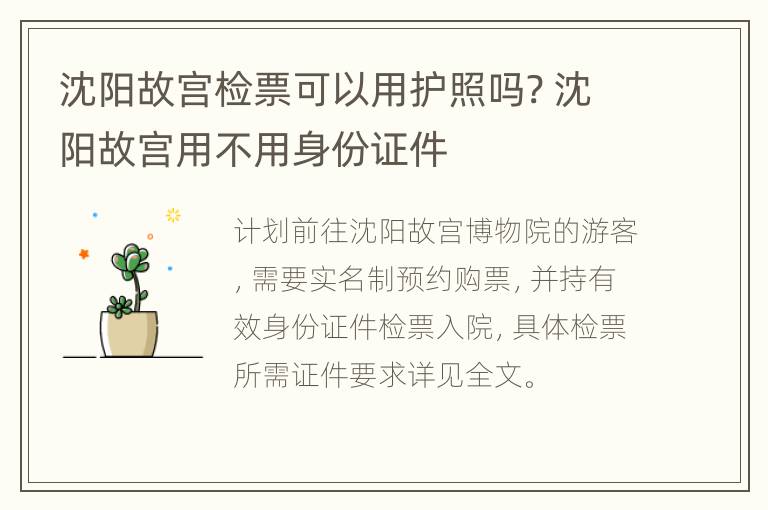 沈阳故宫检票可以用护照吗? 沈阳故宫用不用身份证件

计划前往沈阳故宫博物院的游客, 需要实名制预约购票, 并持有效身份证件检票入院, 具体检票所需证件要求详见全文。